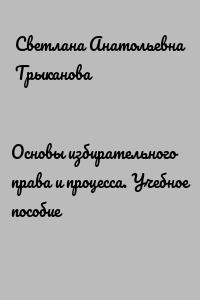 Светлана Анатольевна Трыканова

Основы избирательного права и процесса. Учебное пособие